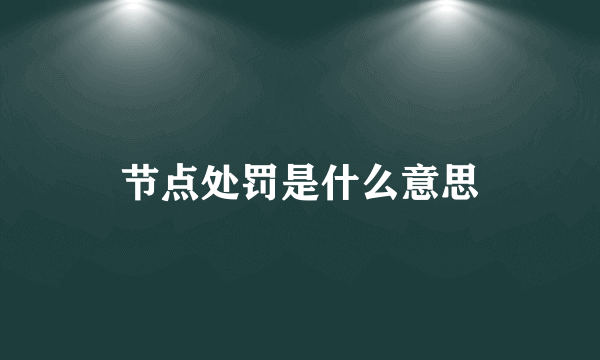 节点处罚是什么意思